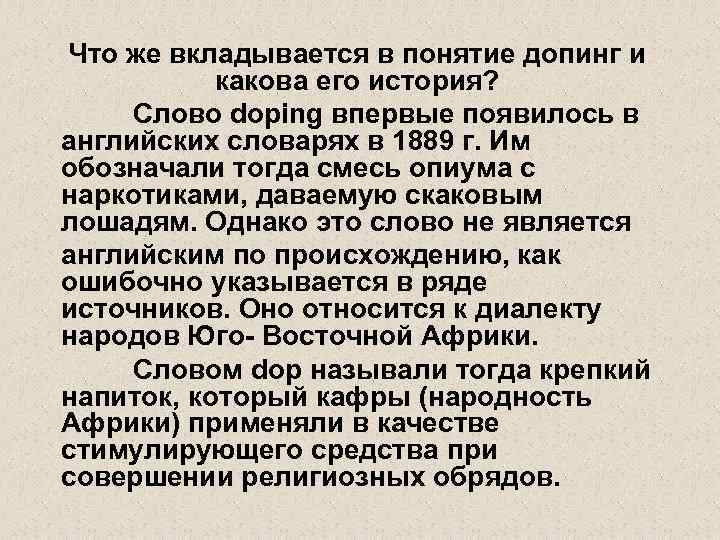 Что же вкладывается в понятие допинг и какова его история?

Слово doping впервые появилось в английских словарях в 1889 г. Им обозначали тогда смесь опиума с наркотиками, даваемую скаковым лошадям. Однако это слово не является английским по происхождению, как ошибочно указывается в ряде источников. Оно относится к диалекту народов Юго- Восточной Африки.

Словом dop называли тогда крепкий напиток, который кафры (народность Африки) применяли в качестве стимулирующего средства при совершении религиозных обрядов.